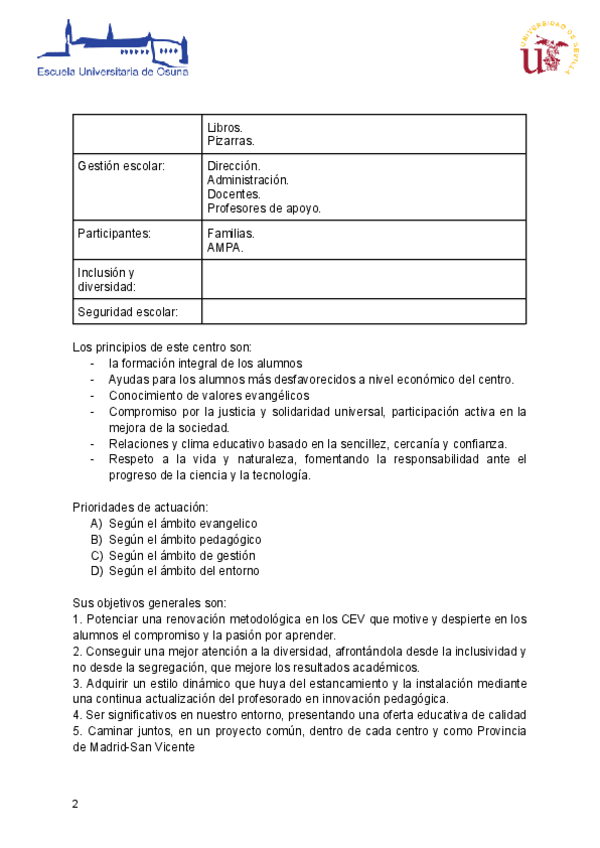 Escuela Universitaria de Osuna

UNIVERSIDAD DE SEVILLA

| | Libros. Pizarras. |
|---|---|
| Gestión escolar: | Dirección. Administración. Docentes. Profesores de apoyo. |
| Participantes: | Familias. AMPA. |
| Inclusión y diversidad: | |
| Seguridad escolar: | |

Los principios de este centro son:
- la formación integral de los alumnos
- Ayudas para los alumnos más desfavorecidos a nivel económico del centro.
- Conocimiento de valores evangélicos
- Compromiso por la justicia y solidaridad universal, participación activa en la mejora de la sociedad.
- Relaciones y clima educativo basado en la sencillez, cercanía y confianza.
- Respeto a la vida y naturaleza, fomentando la responsabilidad ante el progreso de la ciencia y la tecnología.

Prioridades de actuación:
A) Según el ámbito evangelico
B) Según el ámbito pedagógico
C) Según el ámbito de gestión
D) Según el ámbito del entorno

Sus objetivos generales son:
1. Potenciar una renovación metodológica en los CEV que motive y despierte en los alumnos el compromiso y la pasión por aprender.
2. Conseguir una mejor atención a la diversidad, afrontándola desde la inclusividad y no desde la segregación, que mejore los resultados académicos.
3. Adquirir un estilo dinámico que huya del estancamiento y la instalación mediante una continua actualización del profesorado en innovación pedagógica.
4. Ser significativos en nuestro entorno, presentando una oferta educativa de calidad
5. Caminar juntos, en un proyecto común, dentro de cada centro y como Provincia de Madrid-San Vicente

2